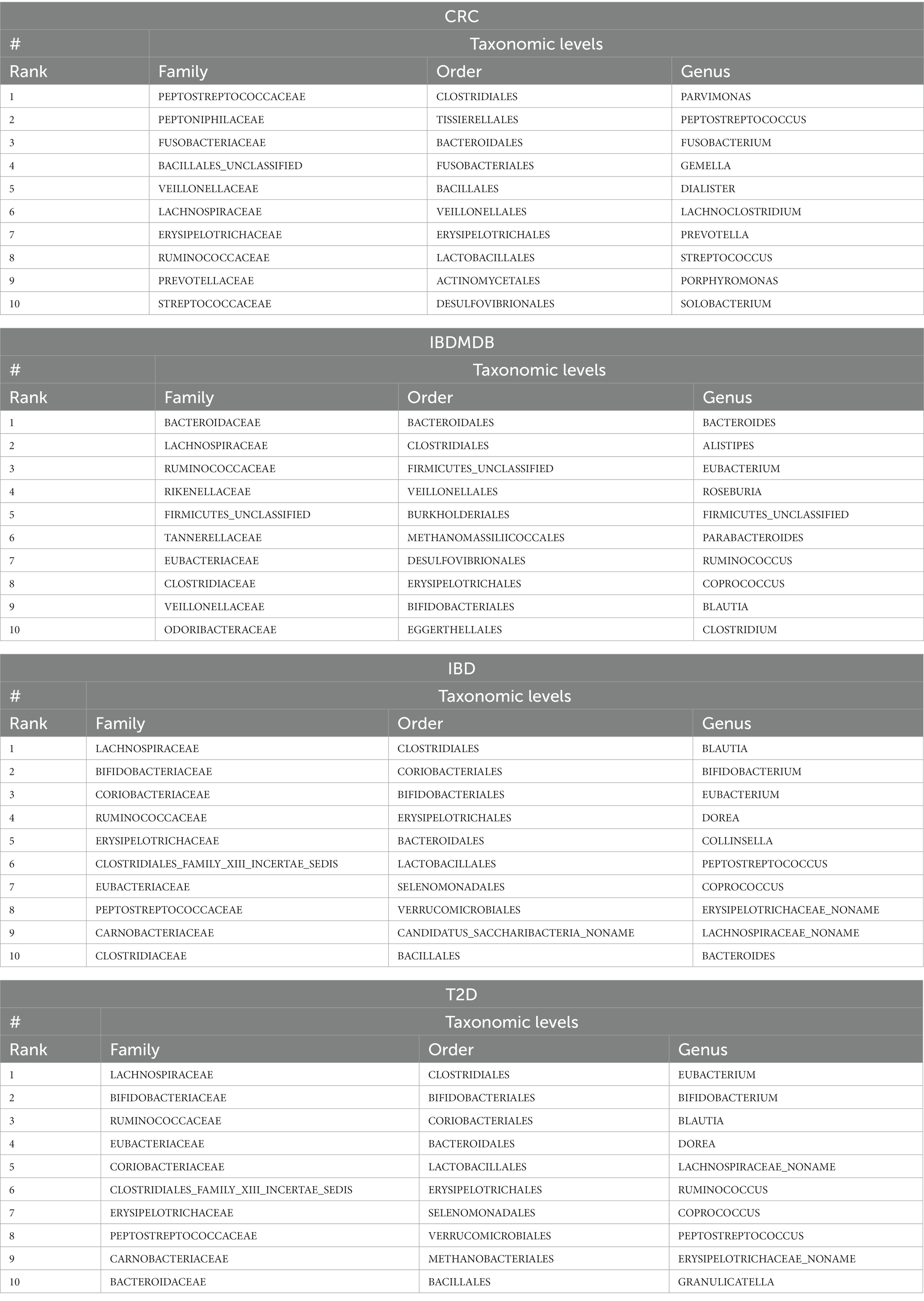 CRC

| # | Taxonomic levels | | |
|---|---|---|---|
| Rank | Family | Order | Genus |
| 1 | PEPTOSTREPTOCOCCACEAE | CLOSTRIDIALES | PARVIMONAS |
| 2 | PEPTONIPHILACEAE | TISSIERELLALES | PEPTOSTREPTOCOCCUS |
| 3 | FUSOBACTERIACEAE | BACTEROIDALES | FUSOBACTERIUM |
| 4 | BACILLALES_UNCLASSIFIED | FUSOBACTERIALES | GEMELLA |
| 5 | VEILLONELLACEAE | BACILLALES | DIALISTER |
| 6 | LACHNOSPIRACEAE | VEILLONELLALES | LACHNOCLOSTRIDIUM |
| 7 | ERYSIPELOTRICHACEAE | ERYSIPELOTRICHALES | PREVOTELLA |
| 8 | RUMINOCOCCACEAE | LACTOBACILLALES | STREPTOCOCCUS |
| 9 | PREVOTELLACEAE | ACTINOMYCETALES | PORPHYROMONAS |
| 10 | STREPTOCOCCACEAE | DESULFOVIBRIONALES | SOLOBACTERIUM |

IBDMDB

| # | Taxonomic levels | | |
|---|---|---|---|
| Rank | Family | Order | Genus |
| 1 | BACTEROIDACEAE | BACTEROIDALES | BACTEROIDES |
| 2 | LACHNOSPIRACEAE | CLOSTRIDIALES | ALISTIPES |
| 3 | RUMINOCOCCACEAE | FIRMICUTES_UNCLASSIFIED | EUBACTERIUM |
| 4 | RIKENELLACEAE | VEILLONELLALES | ROSEBURIA |
| 5 | FIRMICUTES_UNCLASSIFIED | BURKHOLDERIALES | FIRMICUTES_UNCLASSIFIED |
| 6 | TANNERELLACEAE | METHANOMASSILIICOCCALES | PARABACTEROIDES |
| 7 | EUBACTERIACEAE | DESULFOVIBRIONALES | RUMINOCOCCUS |
| 8 | CLOSTRIDIACEAE | ERYSIPELOTRICHALES | COPROCOCCUS |
| 9 | VEILLONELLACEAE | BIFIDOBACTERIALES | BLAUTIA |
| 10 | ODORIBACTERACEAE | EGGERTHELLALES | CLOSTRIDIUM |

IBD

| # | Taxonomic levels | | |
|---|---|---|---|
| Rank | Family | Order | Genus |
| 1 | LACHNOSPIRACEAE | CLOSTRIDIALES | BLAUTIA |
| 2 | BIFIDOBACTERIACEAE | CORIOBACTERIALES | BIFIDOBACTERIUM |
| 3 | CORIOBACTERIACEAE | BIFIDOBACTERIALES | EUBACTERIUM |
| 4 | RUMINOCOCCACEAE | ERYSIPELOTRICHALES | DOREA |
| 5 | ERYSIPELOTRICHACEAE | BACTEROIDALES | COLLINSELLA |
| 6 | CLOSTRIDIALES_FAMILY_XIII_INCERTAE_SEDIS | LACTOBACILLALES | PEPTOSTREPTOCOCCUS |
| 7 | EUBACTERIACEAE | SELENOMONADALES | COPROCOCCUS |
| 8 | PEPTOSTREPTOCOCCACEAE | VERRUCOMICROBIALES | ERYSIPELOTRICHACEAE_NONAME |
| 9 | CARNOBACTERIACEAE | CANDIDATUS_SACCHARIBACTERIA_NONAME | LACHNOSPIRACEAE_NONAME |
| 10 | CLOSTRIDIACEAE | BACILLALES | BACTEROIDES |

T2D

| # | Taxonomic levels | | |
|---|---|---|---|
| Rank | Family | Order | Genus |
| 1 | LACHNOSPIRACEAE | CLOSTRIDIALES | EUBACTERIUM |
| 2 | BIFIDOBACTERIACEAE | BIFIDOBACTERIALES | BIFIDOBACTERIUM |
| 3 | RUMINOCOCCACEAE | CORIOBACTERIALES | BLAUTIA |
| 4 | EUBACTERIACEAE | BACTEROIDALES | DOREA |
| 5 | CORIOBACTERIACEAE | LACTOBACILLALES | LACHNOSPIRACEAE_NONAME |
| 6 | CLOSTRIDIALES_FAMILY_XIII_INCERTAE_SEDIS | ERYSIPELOTRICHALES | RUMINOCOCCUS |
| 7 | ERYSIPELOTRICHACEAE | SELENOMONADALES | COPROCOCCUS |
| 8 | PEPTOSTREPTOCOCCACEAE | VERRUCOMICROBIALES | PEPTOSTREPTOCOCCUS |
| 9 | CARNOBACTERIACEAE | METHANOBACTERIALES | ERYSIPELOTRICHACEAE_NONAME |
| 10 | BACTEROIDACEAE | BACILLALES | GRANULICATELLA |